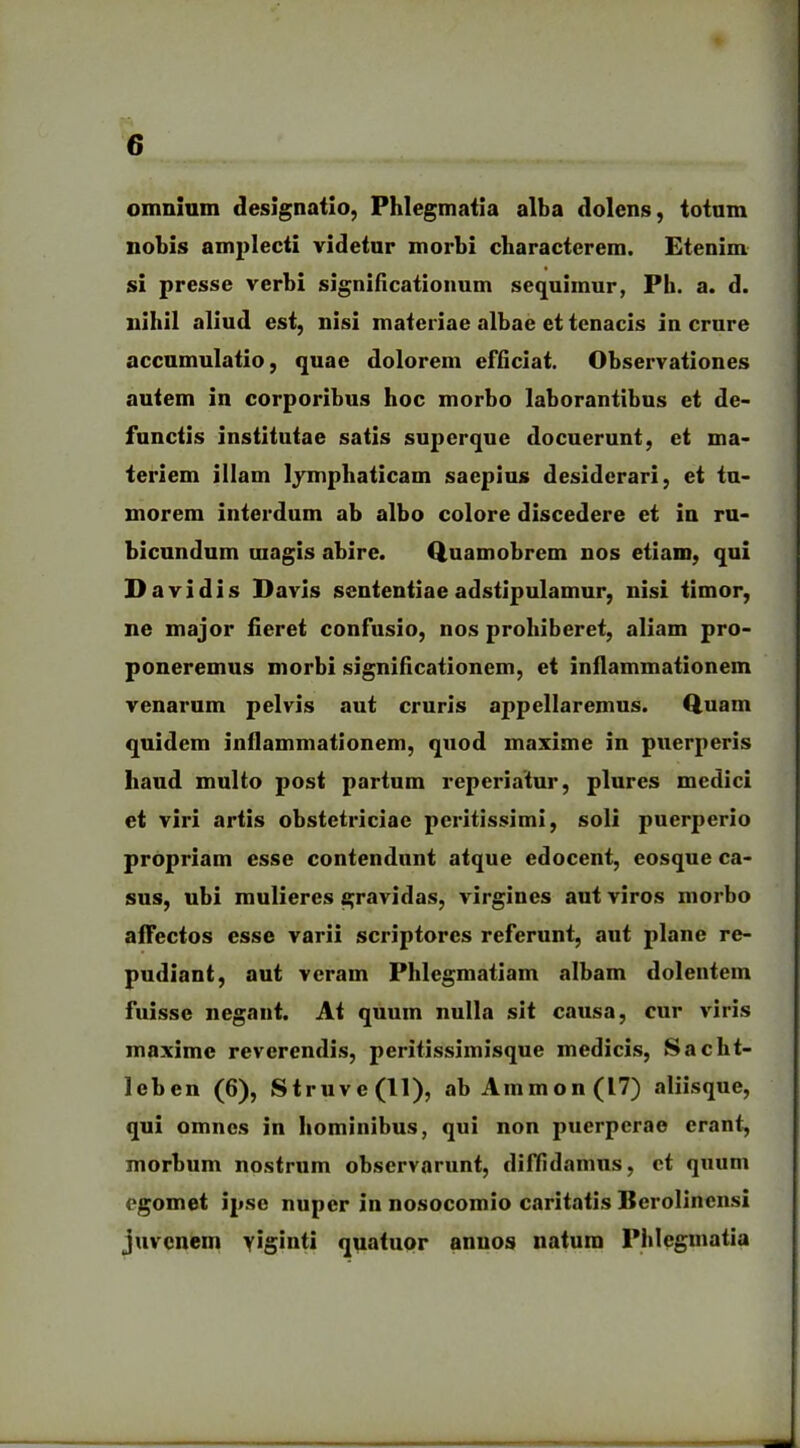 6

omnium designatio, Phlegmatia alba dolens, totum nobis amplecti videtur morbi characterem. Etenim si presse verbi significationum sequimur, Ph. a. d. nihil aliud est, nisi materiae albae et tenacis in crure accumulatio, quae dolorem efficiat. Observationes autem in corporibus hoc morbo laborantibus et defunctis institutae satis superque docuerunt, et materiem illam lymphaticam saepius desiderari, et tumorem interdum ab albo colore discedere et in rubicundum magis abire. Quamobrem nos etiam, qui Davidis Davis sententiae adstipulamur, nisi timor, ne major fieret confusio, nos prohiberet, aliam proponeremus morbi significationem, et inflammationem venarum pelvis aut cruris appellaremus. Quam quidem inflammationem, quod maxime in puerperis haud multo post partum reperiatur, plures medici et viri artis obstetriciae peritissimi, soli puerperio propriam esse contendunt atque edocent, eosque casus, ubi mulieres gravidas, virgines aut viros morbo affectos esse varii scriptores referunt, aut plane repudiant, aut veram Phlegmatiam albam dolentem fuisse negant. At quum nulla sit causa, cur viris maxime reverendis, peritissimisque medicis, Sachtleben (6), Struve (11), ab Ammon (17) aliisque, qui omnes in hominibus, qui non puerperae erant, morbum nostrum observarunt, diffidamus, et quum egomet ipse nuper in nosocomio caritatis Berolinensi juvenem viginti quatuor annos natum Phlegmatia